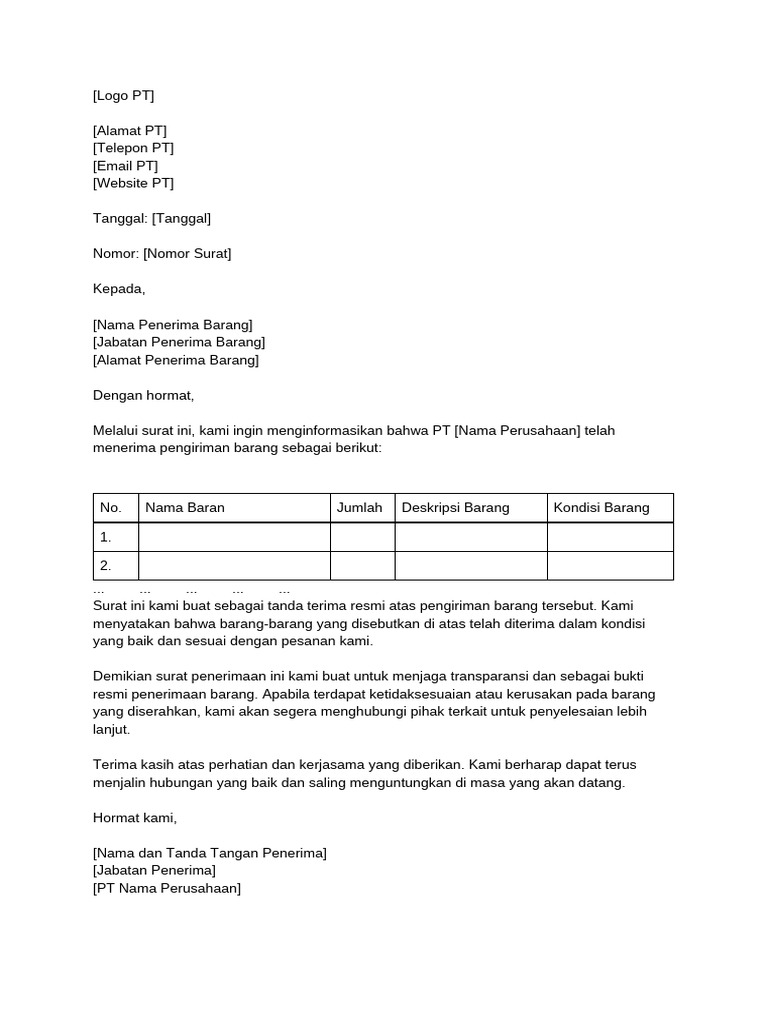 [Logo PT]

[Alamat PT]
[Telepon PT]
[Email PT]
[Website PT]

Tanggal: [Tanggal]

Nomor: [Nomor Surat]

Kepada,

[Nama Penerima Barang]
[Jabatan Penerima Barang]
[Alamat Penerima Barang]

Dengan hormat,

Melalui surat ini, kami ingin menginformasikan bahwa PT [Nama Perusahaan] telah menerima pengiriman barang sebagai berikut:

| No. | Nama Baran | Jumlah | Deskripsi Barang | Kondisi Barang |
|---|---|---|---|---|
| 1. | | | | |
| 2. | | | | |

... ... ... ... ...

Surat ini kami buat sebagai tanda terima resmi atas pengiriman barang tersebut. Kami menyatakan bahwa barang-barang yang disebutkan di atas telah diterima dalam kondisi yang baik dan sesuai dengan pesanan kami.

Demikian surat penerimaan ini kami buat untuk menjaga transparansi dan sebagai bukti resmi penerimaan barang. Apabila terdapat ketidaksesuaian atau kerusakan pada barang yang diserahkan, kami akan segera menghubungi pihak terkait untuk penyelesaian lebih lanjut.

Terima kasih atas perhatian dan kerjasama yang diberikan. Kami berharap dapat terus menjalin hubungan yang baik dan saling menguntungkan di masa yang akan datang.

Hormat kami,

[Nama dan Tanda Tangan Penerima]
[Jabatan Penerima]
[PT Nama Perusahaan]